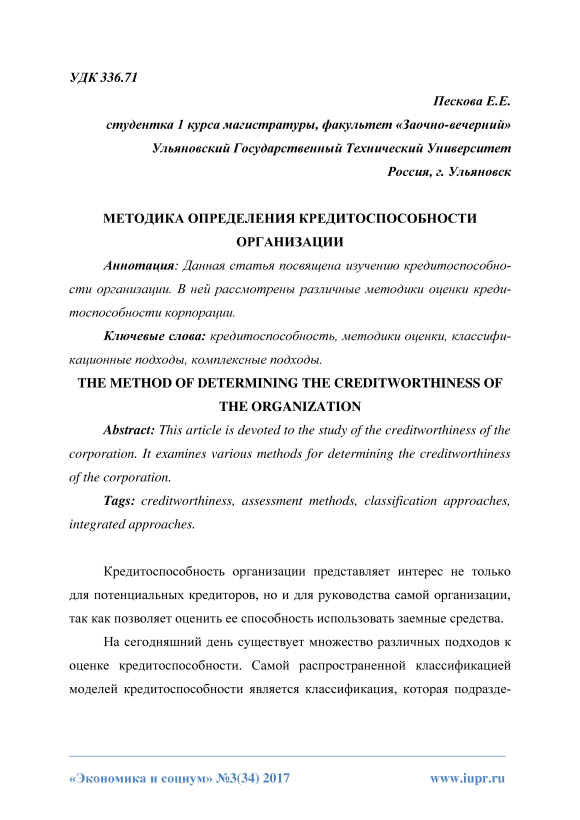 УДК 336.71

Пескова Е.Е.

студентка 1 курса магистратуры, факультет «Заочно-вечерний»

Ульяновский Государственный Технический Университет

Россия, г. Ульяновск

МЕТОДИКА ОПРЕДЕЛЕНИЯ КРЕДИТОСПОСОБНОСТИ ОРГАНИЗАЦИИ

Аннотация: Данная статья посвящена изучению кредитоспособности организации. В ней рассмотрены различные методики оценки кредитоспособности корпорации.

Ключевые слова: кредитоспособность, методики оценки, классификационные подходы, комплексные подходы.

THE METHOD OF DETERMINING THE CREDITWORTHINESS OF THE ORGANIZATION

Abstract: This article is devoted to the study of the creditworthiness of the corporation. It examines various methods for determining the creditworthiness of the corporation.

Tags: creditworthiness, assessment methods, classification approaches, integrated approaches.

Кредитоспособность организации представляет интерес не только для потенциальных кредиторов, но и для руководства самой организации, так как позволяет оценить ее способность использовать заемные средства.

На сегодняшний день существует множество различных подходов к оценке кредитоспособности. Самой распространенной классификацией моделей кредитоспособности является классификация, которая подразде-

«Экономика и социум» №3(34) 2017 www.iupr.ru